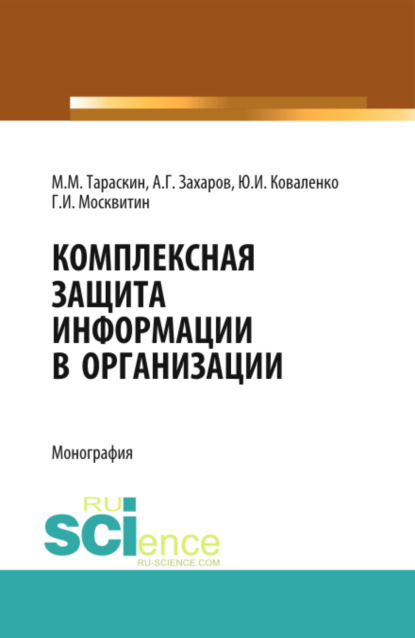 М.М. Тараскин, А.Г. Захаров, Ю.И. Коваленко
Г.И. Москвитин

КОМПЛЕКСНАЯ ЗАЩИТА ИНФОРМАЦИИ В ОРГАНИЗАЦИИ

Монография

RU SCIence
RU-SCIENCE.COM